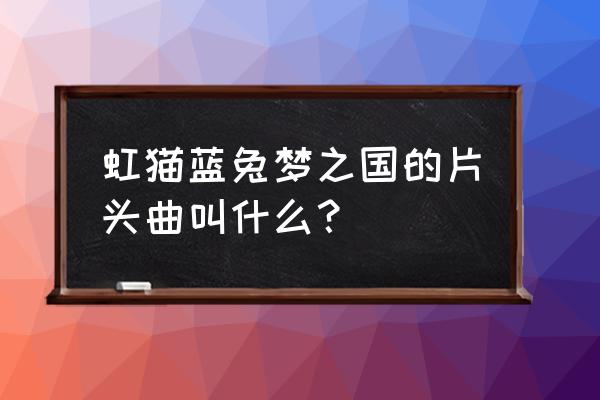 虹猫蓝兔梦之国的片头曲叫什么？